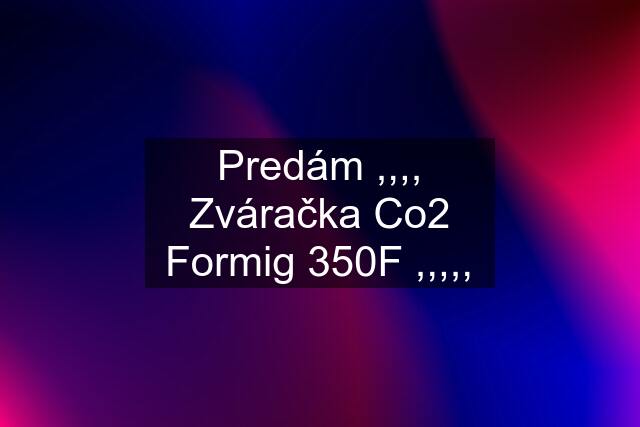 Predám ,,,, Zváračka Co2 Formig 350F ,,,,,